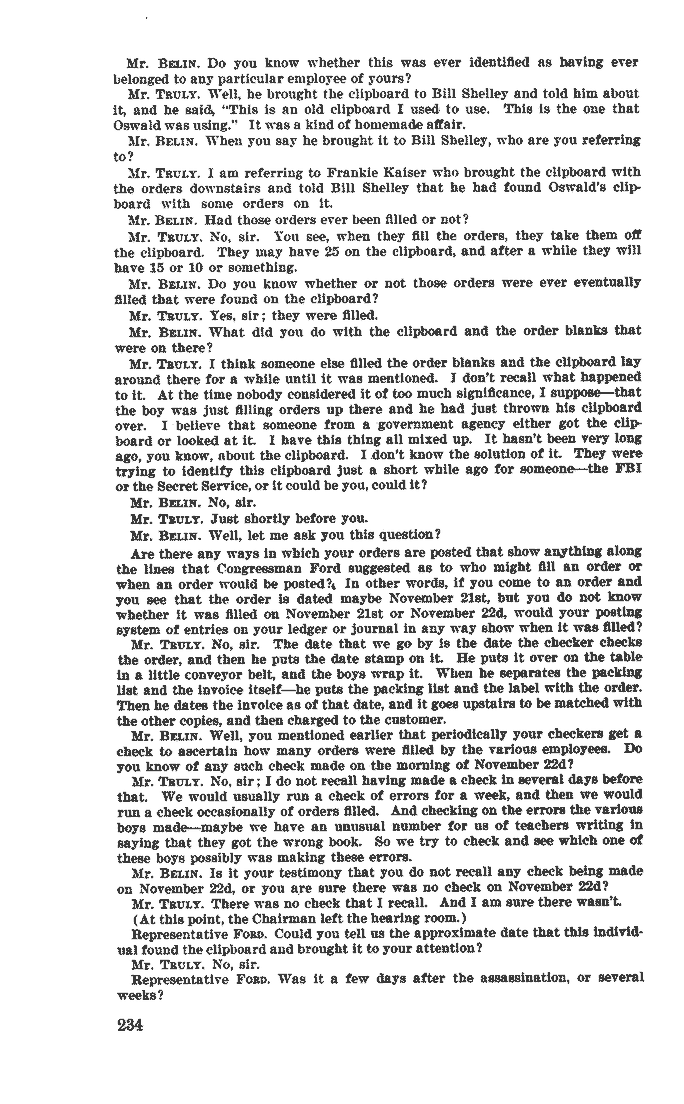 Mr. BELIN. Do you know whether this was ever identified as having ever belonged to any particular employee of yours?

Mr. TRULY. Well, he brought the clipboard to Bill Shelley and told him about it, and he said, "This is an old clipboard I used to use. This is the one that Oswald was using." It was a kind of homemade affair.

Mr. BELIN. When you say he brought it to Bill Shelley, who are you referring to?

Mr. TRULY. I am referring to Frankie Kaiser who brought the clipboard with the orders downstairs and told Bill Shelley that he had found Oswald's clipboard with some orders on it.

Mr. BELIN. Had those orders ever been filled or not?

Mr. TRULY. No, sir. You see, when they fill the orders, they take them off the clipboard. They may have 25 on the clipboard, and after a while they will have 15 or 10 or something.

Mr. BELIN. Do you know whether or not those orders were ever eventually filled that were found on the clipboard?

Mr. TRULY. Yes, sir; they were filled.

Mr. BELIN. What did you do with the clipboard and the order blanks that were on there?

Mr. TRULY. I think someone else filled the order blanks and the clipboard lay around there for a while until it was mentioned. I don't recall what happened to it. At the time nobody considered it of too much significance, I suppose—that the boy was just filling orders up there and he had just thrown his clipboard over. I believe that someone from a government agency either got the clipboard or looked at it. I have this thing all mixed up. It hasn't been very long ago, you know, about the clipboard. I don't know the solution of it. They were trying to identify this clipboard just a short while ago for someone—the FBI or the Secret Service, or it could be you, could it?

Mr. BELIN. No, sir.

Mr. TRULY. Just shortly before you.

Mr. BELIN. Well, let me ask you this question?

Are there any ways in which your orders are posted that show anything along the lines that Congressman Ford suggested as to who might fill an order or when an order would be posted? In other words, if you come to an order and you see that the order is dated maybe November 21st, but you do not know whether it was filled on November 21st or November 22d, would your posting system of entries on your ledger or journal in any way show when it was filled?

Mr. TRULY. No, sir. The date that we go by is the date the checker checks the order, and then he puts the date stamp on it. He puts it over on the table in a little conveyor belt, and the boys wrap it. When he separates the packing list and the invoice itself—he puts the packing list and the label with the order. Then he dates the invoice as of that date, and it goes upstairs to be matched with the other copies, and then charged to the customer.

Mr. BELIN. Well, you mentioned earlier that periodically your checkers get a check to ascertain how many orders were filled by the various employees. Do you know of any such check made on the morning of November 22d?

Mr. TRULY. No, sir; I do not recall having made a check in several days before that. We would usually run a check of errors for a week, and then we would run a check occasionally of orders filled. And checking on the errors the various boys made—maybe we have an unusual number for us of teachers writing in saying that they got the wrong book. So we try to check and see which one of these boys possibly was making these errors.

Mr. BELIN. Is it your testimony that you do not recall any check being made on November 22d, or you are sure there was no check on November 22d?

Mr. TRULY. There was no check that I recall. And I am sure there wasn't.

(At this point, the Chairman left the hearing room.)

Representative FORD. Could you tell us the approximate date that this individual found the clipboard and brought it to your attention?

Mr. TRULY. No, sir.

Representative FORD. Was it a few days after the assassination, or several weeks?

234